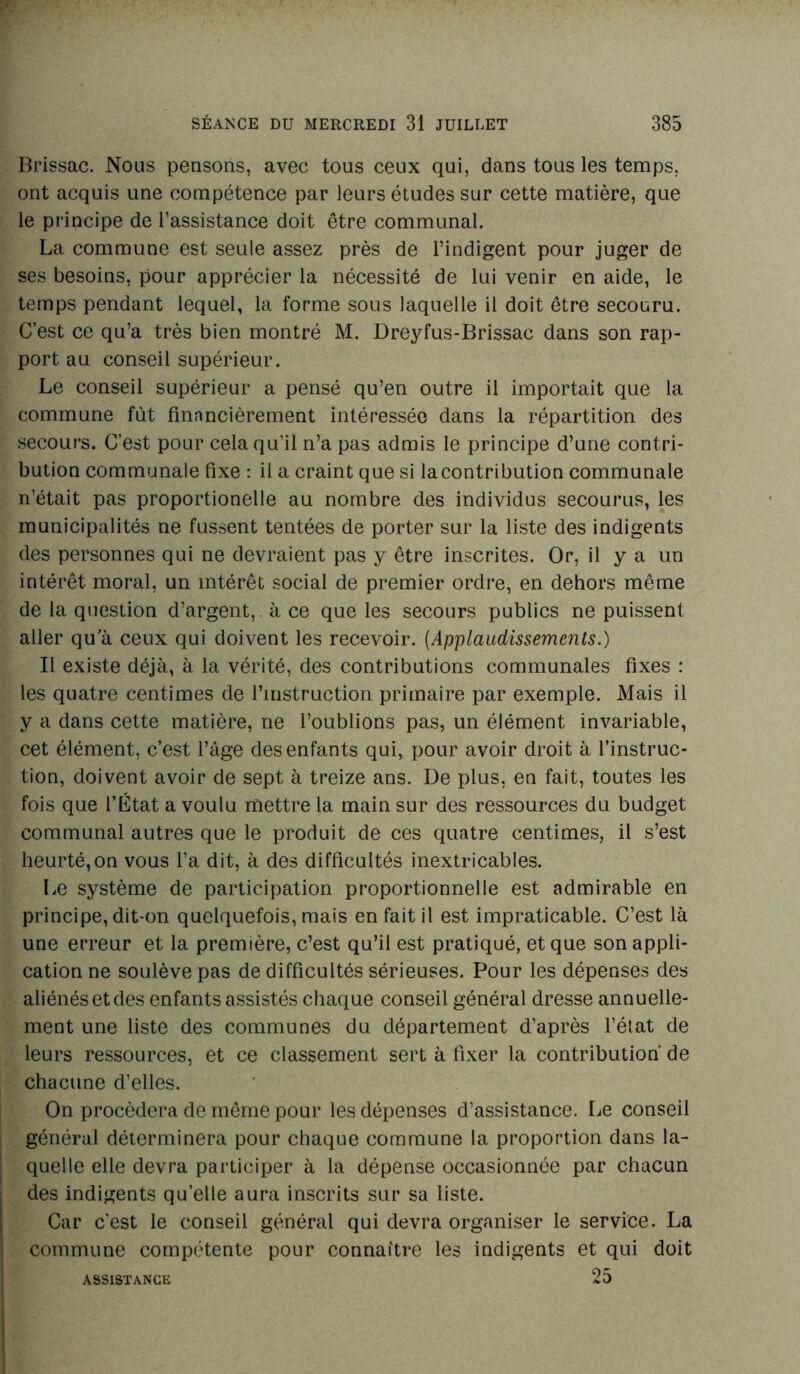 SÉANCE DU MERCREDI 31 JUILLET 385

Brissac. Nous pensons, avec tous ceux qui, dans tous les temps, ont acquis une compétence par leurs études sur cette matière, que le principe de l'assistance doit être communal.

La commune est seule assez près de l'indigent pour juger de ses besoins, pour apprécier la nécessité de lui venir en aide, le temps pendant lequel, la forme sous laquelle il doit être secouru. C'est ce qu'a très bien montré M. Dreyfus-Brissac dans son rapport au conseil supérieur.

Le conseil supérieur a pensé qu'en outre il importait que la commune fût financièrement intéressée dans la répartition des secours. C'est pour cela qu'il n'a pas admis le principe d'une contribution communale fixe : il a craint que si la contribution communale n'était pas proportionelle au nombre des individus secourus, les municipalités ne fussent tentées de porter sur la liste des indigents des personnes qui ne devraient pas y être inscrites. Or, il y a un intérêt moral, un intérêt social de premier ordre, en dehors même de la question d'argent, à ce que les secours publics ne puissent aller qu'à ceux qui doivent les recevoir. (Applaudissements.)

Il existe déjà, à la vérité, des contributions communales fixes : les quatre centimes de l'instruction primaire par exemple. Mais il y a dans cette matière, ne l'oublions pas, un élément invariable, cet élément, c'est l'âge des enfants qui, pour avoir droit à l'instruction, doivent avoir de sept à treize ans. De plus, en fait, toutes les fois que l'État a voulu mettre la main sur des ressources du budget communal autres que le produit de ces quatre centimes, il s'est heurté, on vous l'a dit, à des difficultés inextricables.

Le système de participation proportionnelle est admirable en principe, dit-on quelquefois, mais en fait il est impraticable. C'est là une erreur et la première, c'est qu'il est pratiqué, et que son application ne soulève pas de difficultés sérieuses. Pour les dépenses des aliénés et des enfants assistés chaque conseil général dresse annuellement une liste des communes du département d'après l'état de leurs ressources, et ce classement sert à fixer la contribution de chacune d'elles.

On procèdera de même pour les dépenses d'assistance. Le conseil général déterminera pour chaque commune la proportion dans laquelle elle devra participer à la dépense occasionnée par chacun des indigents qu'elle aura inscrits sur sa liste.

Car c'est le conseil général qui devra organiser le service. La commune compétente pour connaître les indigents et qui doit

ASSISTANCE 25